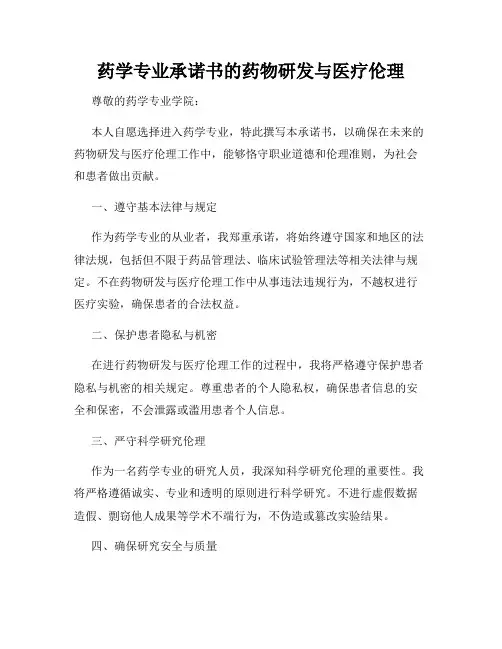 药学专业承诺书的药物研发与医疗伦理

尊敬的药学专业学院：

本人自愿选择进入药学专业，特此撰写本承诺书，以确保在未来的药物研发与医疗伦理工作中，能够恪守职业道德和伦理准则，为社会和患者做出贡献。

一、遵守基本法律与规定

作为药学专业的从业者，我郑重承诺，将始终遵守国家和地区的法律法规，包括但不限于药品管理法、临床试验管理法等相关法律与规定。不在药物研发与医疗伦理工作中从事违法违规行为，不越权进行医疗实验，确保患者的合法权益。

二、保护患者隐私与机密

在进行药物研发与医疗伦理工作的过程中，我将严格遵守保护患者隐私与机密的相关规定。尊重患者的个人隐私权，确保患者信息的安全和保密，不会泄露或滥用患者个人信息。

三、严守科学研究伦理

作为一名药学专业的研究人员，我深知科学研究伦理的重要性。我将严格遵循诚实、专业和透明的原则进行科学研究。不进行虚假数据造假、剽窃他人成果等学术不端行为，不伪造或篡改实验结果。

四、确保研究安全与质量